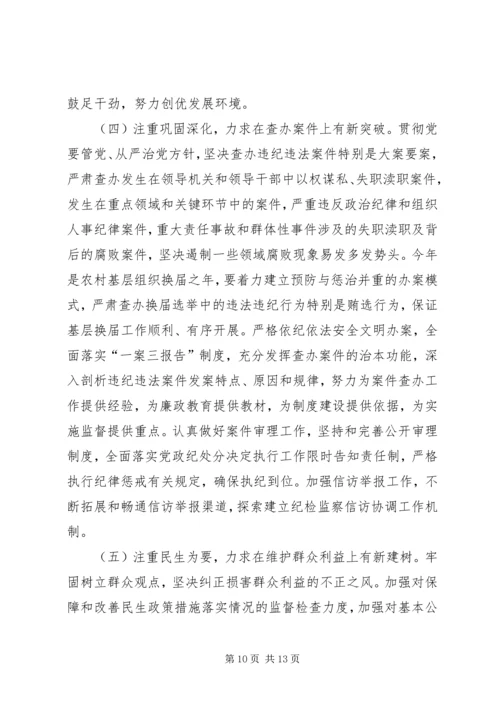 鼓足干劲，努力创优发展环境。

（四）注重巩固深化，力求在查办案件上有新突破。贯彻党要管党、从严治党方针，坚决查办违纪违法案件特别是大案要案，严肃查办发生在领导机关和领导干部中以权谋私、失职渎职案件，发生在重点领域和关键环节中的案件，严重违反政治纪律和组织人事纪律案件，重大责任事故和群体性事件涉及的失职渎职及背后的腐败案件，坚决遏制一些领域腐败现象易发多发势头。今年是农村基层组织换届之年，要着力建立预防与惩治并重的办案模式，严肃查办换届选举中的违法违纪行为特别是贿选行为，保证基层换届工作顺利、有序开展。严格依纪依法安全文明办案，全面落实“一案三报告”制度，充分发挥查办案件的治本功能，深入剖析违纪违法案件发案特点、原因和规律，努力为案件查办工作提供经验，为廉政教育提供教材，为制度建设提供依据，为实施监督提供重点。认真做好案件审理工作，坚持和完善公开审理制度，全面落实党政纪处分决定执行工作限时告知责任制，严格执行纪律惩戒有关规定，确保执纪到位。加强信访举报工作，不断拓展和畅通信访举报渠道，探索建立纪检监察信访协调工作机制。

（五）注重民生为要，力求在维护群众利益上有新建树。牢固树立群众观点，坚决纠正损害群众利益的不正之风。加强对保障和改善民生政策措施落实情况的监督检查力度，加强对基本公

第 10 页 共 13 页